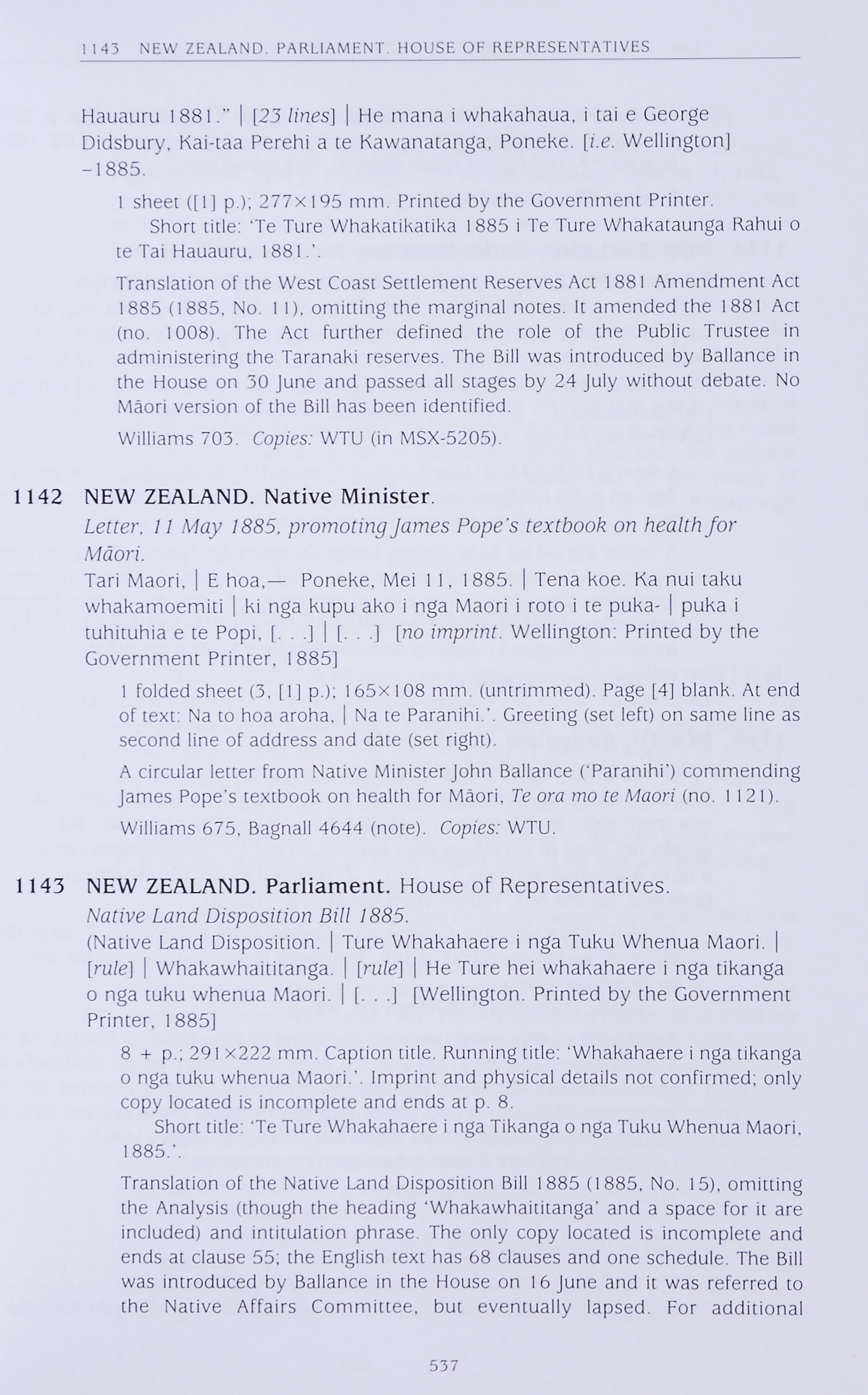 1143 NEW ZEALAND. PARLIAMENT. HOUSE OF REPRESENTATIVES

Hauauru 1881." | [23 lines] | He mana i whakahaua, i tai e George Didsbury, Kai-taa Perehi a te Kawanatanga, Poneke. [i.e. Wellington] –1885.

1 sheet ([1] p.); 277×195 mm. Printed by the Government Printer.

Short title: 'Te Ture Whakatikatika 1885 i Te Ture Whakataunga Rahui o te Tai Hauauru, 1881.'.

Translation of the West Coast Settlement Reserves Act 1881 Amendment Act 1885 (1885, No. 11), omitting the marginal notes. It amended the 1881 Act (no. 1008). The Act further defined the role of the Public Trustee in administering the Taranaki reserves. The Bill was introduced by Ballance in the House on 30 June and passed all stages by 24 July without debate. No Māori version of the Bill has been identified.

Williams 703. Copies: WTU (in MSX-5205).

1142 NEW ZEALAND. Native Minister.

Letter, 11 May 1885, promoting James Pope's textbook on health for Māori.

Tari Maori, | E hoa,— Poneke, Mei 11, 1885. | Tena koe. Ka nui taku whakamoemiti | ki nga kupu ako i nga Maori i roto i te puka- | puka i tuhituhia e te Popi, [. . .] | [. . .] [no imprint. Wellington: Printed by the Government Printer, 1885]

1 folded sheet (3, [1] p.); 165×108 mm. (untrimmed). Page [4] blank. At end of text: Na to hoa aroha, | Na te Paranihi.'. Greeting (set left) on same line as second line of address and date (set right).

A circular letter from Native Minister John Ballance ('Paranihi') commending James Pope's textbook on health for Māori, Te ora mo te Maori (no. 1121).

Williams 675, Bagnall 4644 (note). Copies: WTU.

1143 NEW ZEALAND. Parliament. House of Representatives.

Native Land Disposition Bill 1885.

(Native Land Disposition. | Ture Whakahaere i nga Tuku Whenua Maori. | [rule] | Whakawhaititanga. | [rule] | He Ture hei whakahaere i nga tikanga o nga tuku whenua Maori. | [. . .] [Wellington. Printed by the Government Printer, 1885]

8 + p.; 291×222 mm. Caption title. Running title: 'Whakahaere i nga tikanga o nga tuku whenua Maori.'. Imprint and physical details not confirmed; only copy located is incomplete and ends at p. 8.

Short title: 'Te Ture Whakahaere i nga Tikanga o nga Tuku Whenua Maori, 1885.'.

Translation of the Native Land Disposition Bill 1885 (1885, No. 15), omitting the Analysis (though the heading 'Whakawhaititanga' and a space for it are included) and intitulation phrase. The only copy located is incomplete and ends at clause 55; the English text has 68 clauses and one schedule. The Bill was introduced by Ballance in the House on 16 June and it was referred to the Native Affairs Committee, but eventually lapsed. For additional

537